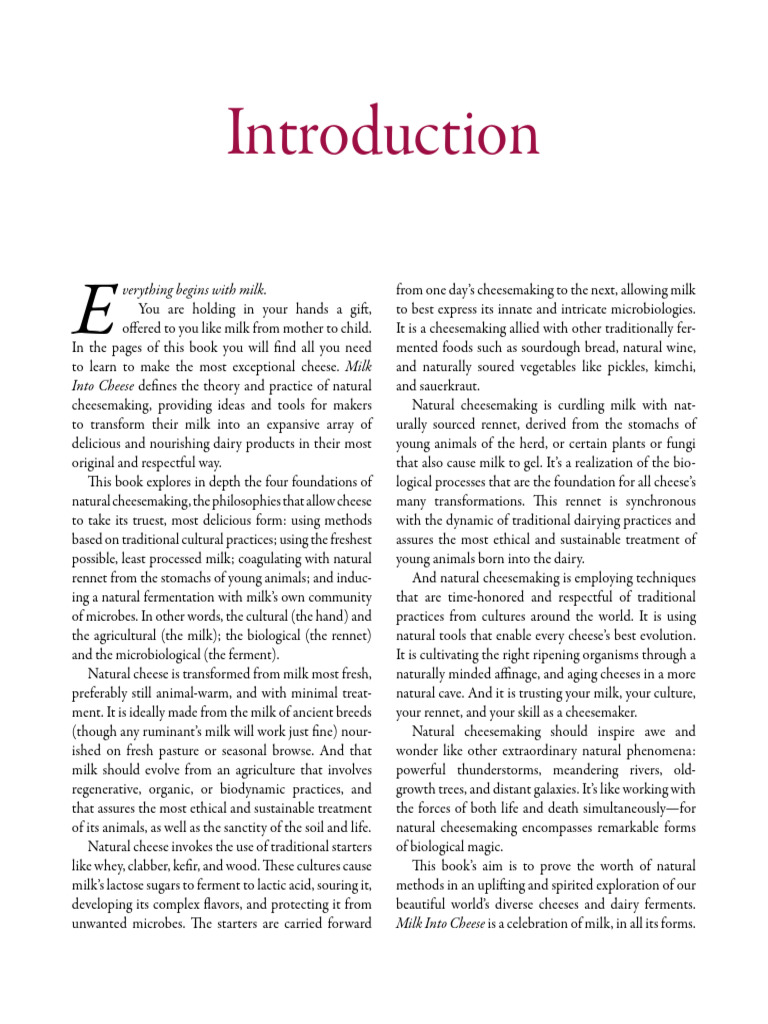 Introduction

Everything begins with milk.

You are holding in your hands a gift, offered to you like milk from mother to child. In the pages of this book you will find all you need to learn to make the most exceptional cheese. Milk Into Cheese defines the theory and practice of natural cheesemaking, providing ideas and tools for makers to transform their milk into an expansive array of delicious and nourishing dairy products in their most original and respectful way.

This book explores in depth the four foundations of natural cheesemaking, the philosophies that allow cheese to take its truest, most delicious form: using methods based on traditional cultural practices; using the freshest possible, least processed milk; coagulating with natural rennet from the stomachs of young animals; and inducing a natural fermentation with milk's own community of microbes. In other words, the cultural (the hand) and the agricultural (the milk); the biological (the rennet) and the microbiological (the ferment).

Natural cheese is transformed from milk most fresh, preferably still animal-warm, and with minimal treatment. It is ideally made from the milk of ancient breeds (though any ruminant's milk will work just fine) nourished on fresh pasture or seasonal browse. And that milk should evolve from an agriculture that involves regenerative, organic, or biodynamic practices, and that assures the most ethical and sustainable treatment of its animals, as well as the sanctity of the soil and life.

Natural cheese invokes the use of traditional starters like whey, clabber, kefir, and wood. These cultures cause milk's lactose sugars to ferment to lactic acid, souring it, developing its complex flavors, and protecting it from unwanted microbes. The starters are carried forward from one day's cheesemaking to the next, allowing milk to best express its innate and intricate microbiologies. It is a cheesemaking allied with other traditionally fermented foods such as sourdough bread, natural wine, and naturally soured vegetables like pickles, kimchi, and sauerkraut.

Natural cheesemaking is curdling milk with naturally sourced rennet, derived from the stomachs of young animals of the herd, or certain plants or fungi that also cause milk to gel. It's a realization of the biological processes that are the foundation for all cheese's many transformations. This rennet is synchronous with the dynamic of traditional dairying practices and assures the most ethical and sustainable treatment of young animals born into the dairy.

And natural cheesemaking is employing techniques that are time-honored and respectful of traditional practices from cultures around the world. It is using natural tools that enable every cheese's best evolution. It is cultivating the right ripening organisms through a naturally minded affinage, and aging cheeses in a more natural cave. And it is trusting your milk, your culture, your rennet, and your skill as a cheesemaker.

Natural cheesemaking should inspire awe and wonder like other extraordinary natural phenomena: powerful thunderstorms, meandering rivers, old-growth trees, and distant galaxies. It's like working with the forces of both life and death simultaneously—for natural cheesemaking encompasses remarkable forms of biological magic.

This book's aim is to prove the worth of natural methods in an uplifting and spirited exploration of our beautiful world's diverse cheeses and dairy ferments. Milk Into Cheese is a celebration of milk, in all its forms.